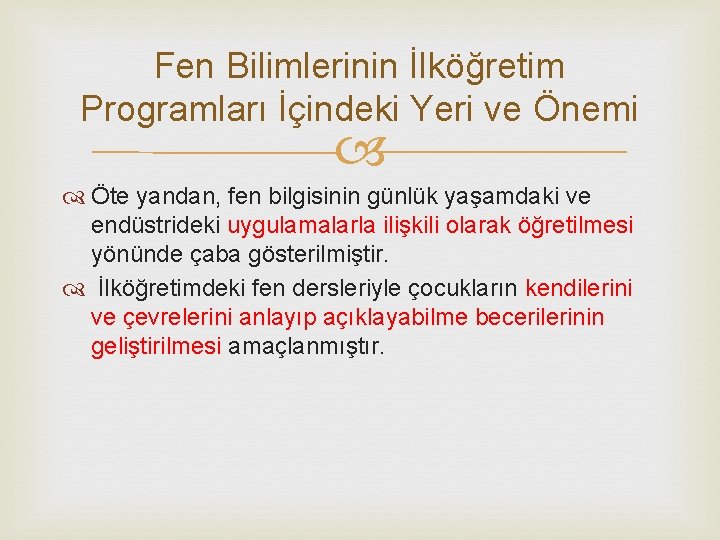 Fen Bilimlerinin İlköğretim Programları İçindeki Yeri ve Önemi

Öte yandan, fen bilgisinin günlük yaşamdaki ve endüstrideki uygulamalarla ilişkili olarak öğretilmesi yönünde çaba gösterilmiştir.

İlköğretimdeki fen dersleriyle çocukların kendilerini ve çevrelerini anlayıp açıklayabilme becerilerinin geliştirilmesi amaçlanmıştır.